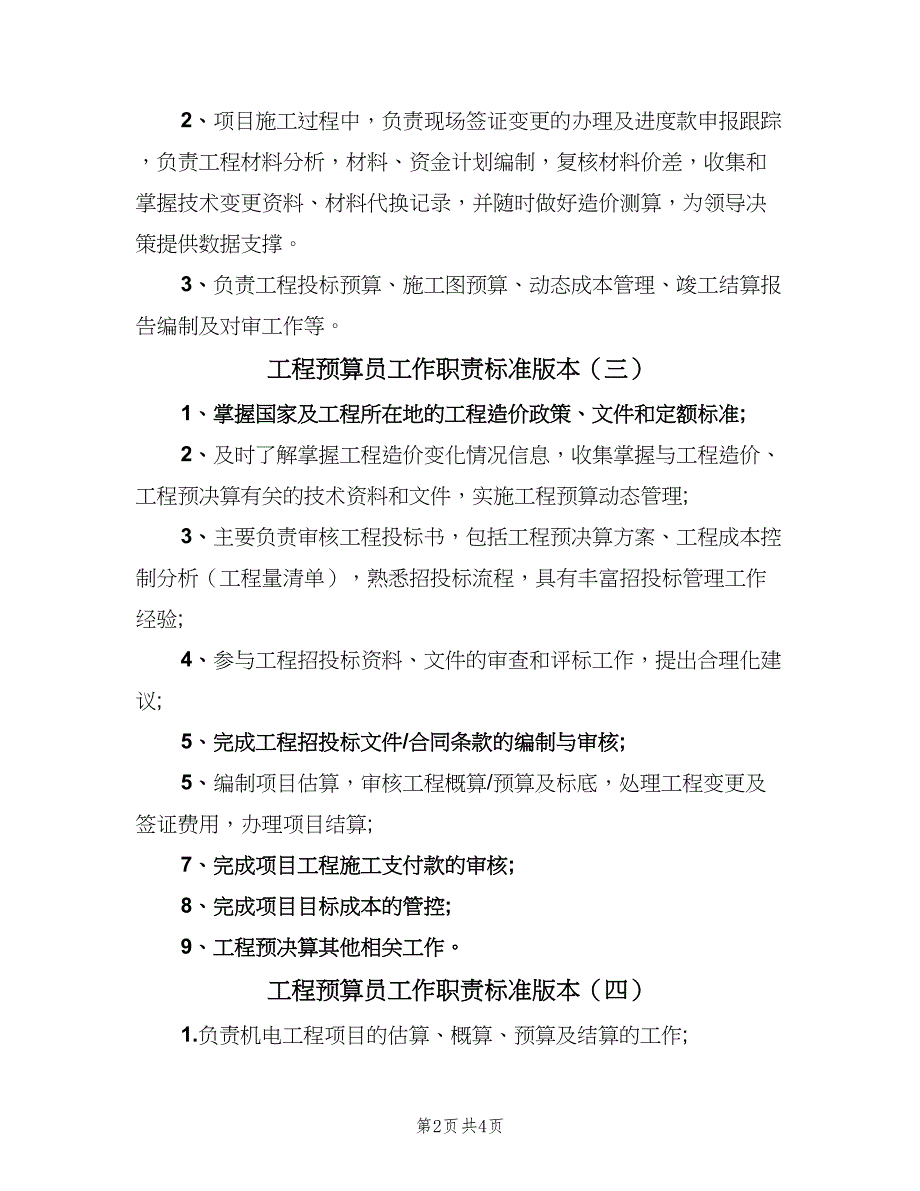 2、项目施工过程中，负责现场签证变更的办理及进度款申报跟踪，负责工程材料分析，材料、资金计划编制，复核材料价差，收集和掌握技术变更资料、材料代换记录，并随时做好造价测算，为领导决策提供数据支撑。

3、负责工程投标预算、施工图预算、动态成本管理、竣工结算报告编制及对审工作等。

工程预算员工作职责标准版本（三）

1、掌握国家及工程所在地的工程造价政策、文件和定额标准;

2、及时了解掌握工程造价变化情况信息，收集掌握与工程造价、工程预决算有关的技术资料和文件，实施工程预算动态管理;

3、主要负责审核工程投标书，包括工程预决算方案、工程成本控制分析（工程量清单），熟悉招投标流程，具有丰富招投标管理工作经验;

4、参与工程招投标资料、文件的审查和评标工作，提出合理化建议;

5、完成工程招投标文件/合同条款的编制与审核;

5、编制项目估算，审核工程概算/预算及标底，处理工程变更及签证费用，办理项目结算;

7、完成项目工程施工支付款的审核;

8、完成项目目标成本的管控;

9、工程预决算其他相关工作。

工程预算员工作职责标准版本（四）

1.负责机电工程项目的估算、概算、预算及结算的工作;

第2页 共4页